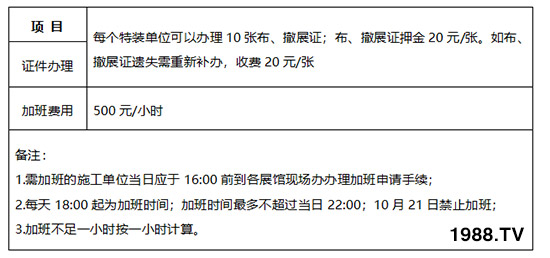 | 项 目 | 每个特装单位可以办理 10 张布、撤展证；布、撤展证押金 20 元/张。如布、撤展证遗失需重新补办，收费 20 元/张 |
|---|---|
| 证件办理 | |
| 加班费用 | 500 元/小时 |

备注：
1.需加班的施工单位当日应于 16:00 前到各展馆现场办办理加班申请手续；
2.每天 18:00 起为加班时间；加班时间最多不超过当日 22:00；10 月 21 日禁止加班；
3.加班不足一小时按一小时计算。

1988.TV